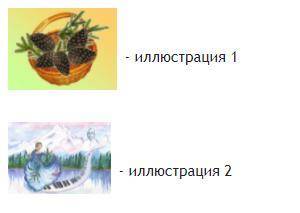 - иллюстрация 1

- иллюстрация 2